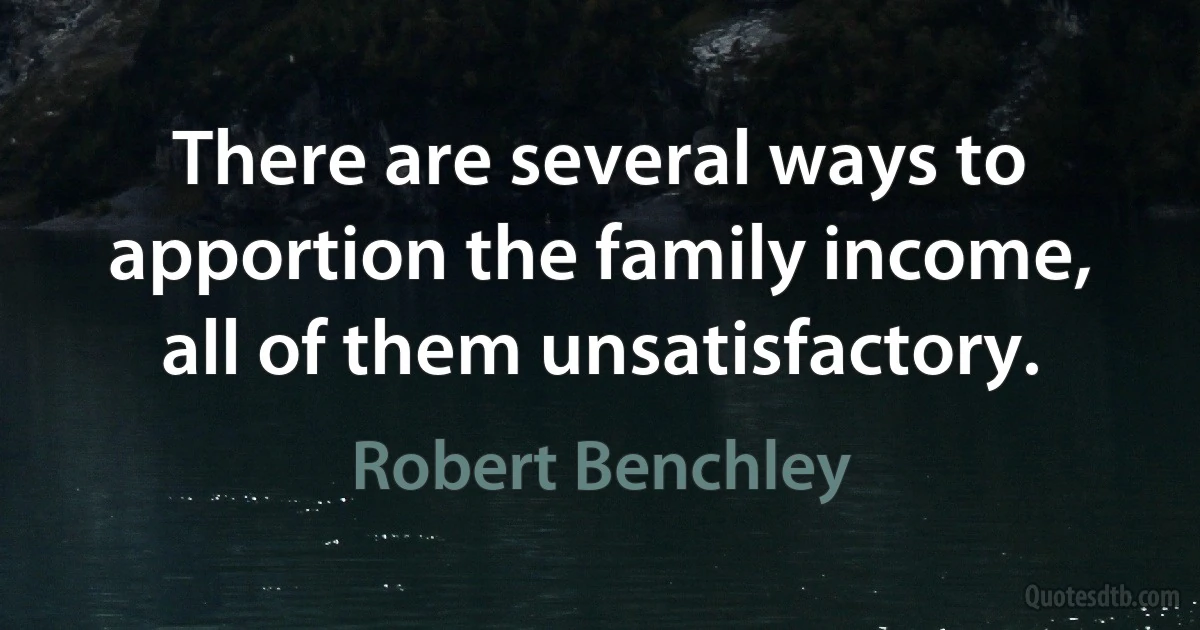 There are several ways to apportion the family income, all of them unsatisfactory.

Robert Benchley

Quotesdtb.com